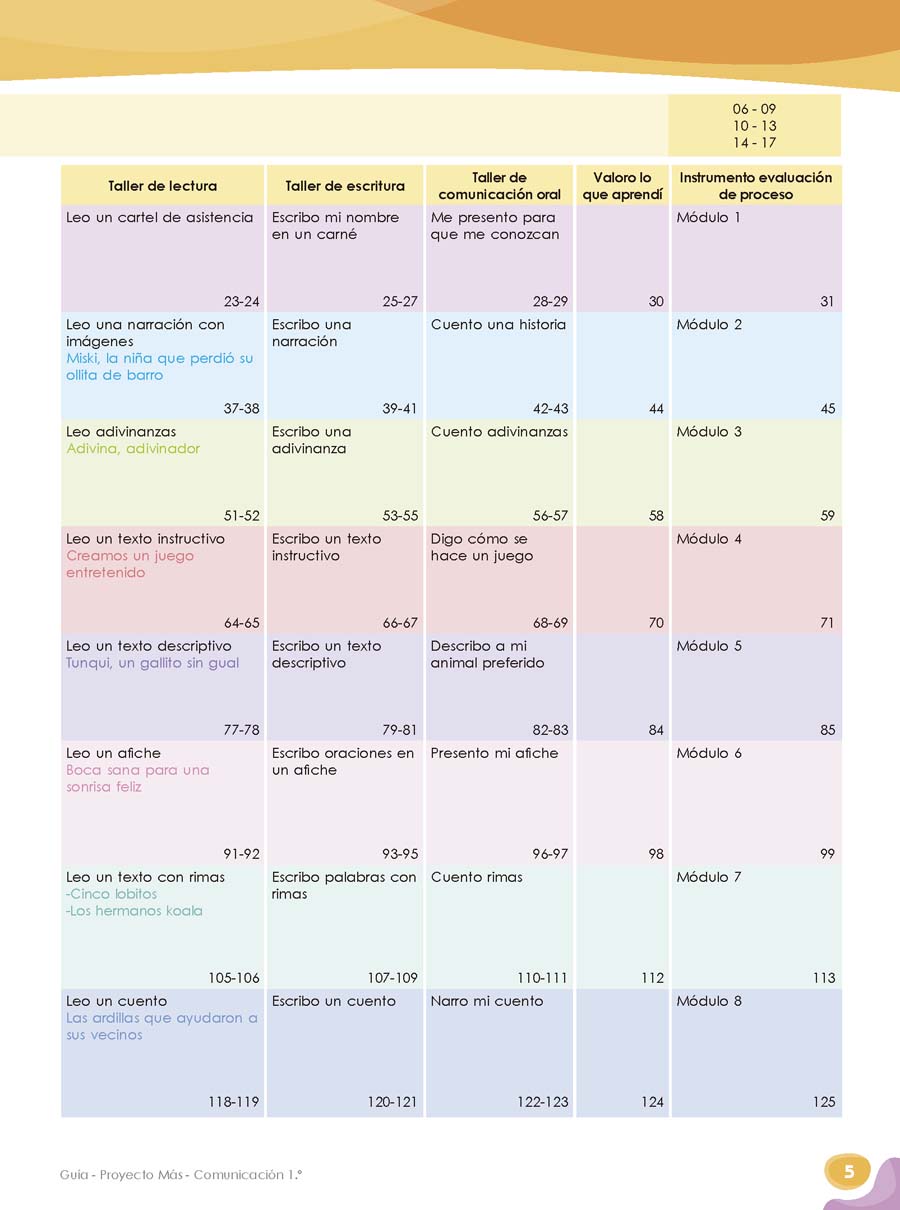 06 - 09
10 - 13
14 - 17

| Taller de lectura | Taller de escritura | Taller de comunicación oral | Valoro lo que aprendí | Instrumento evaluación de proceso |
|---|---|---|---|---|
| Leo un cartel de asistencia 23-24 | Escribo mi nombre en un carné 25-27 | Me presento para que me conozcan 28-29 | 30 | Módulo 1 31 |
| Leo una narración con imágenes Miski, la niña que perdió su ollita de barro 37-38 | Escribo una narración 39-41 | Cuento una historia 42-43 | 44 | Módulo 2 45 |
| Leo adivinanzas Adivina, adivinador 51-52 | Escribo una adivinanza 53-55 | Cuento adivinanzas 56-57 | 58 | Módulo 3 59 |
| Leo un texto instructivo Creamos un juego entretenido 64-65 | Escribo un texto instructivo 66-67 | Digo cómo se hace un juego 68-69 | 70 | Módulo 4 71 |
| Leo un texto descriptivo Tunqui, un gallito sin gual 77-78 | Escribo un texto descriptivo 79-81 | Describo a mi animal preferido 82-83 | 84 | Módulo 5 85 |
| Leo un afiche Boca sana para una sonrisa feliz 91-92 | Escribo oraciones en un afiche 93-95 | Presento mi afiche 96-97 | 98 | Módulo 6 99 |
| Leo un texto con rimas -Cinco lobitos -Los hermanos koala 105-106 | Escribo palabras con rimas 107-109 | Cuento rimas 110-111 | 112 | Módulo 7 113 |
| Leo un cuento Las ardillas que ayudaron a sus vecinos 118-119 | Escribo un cuento 120-121 | Narro mi cuento 122-123 | 124 | Módulo 8 125 |

Guía - Proyecto Más - Comunicación 1.°

5